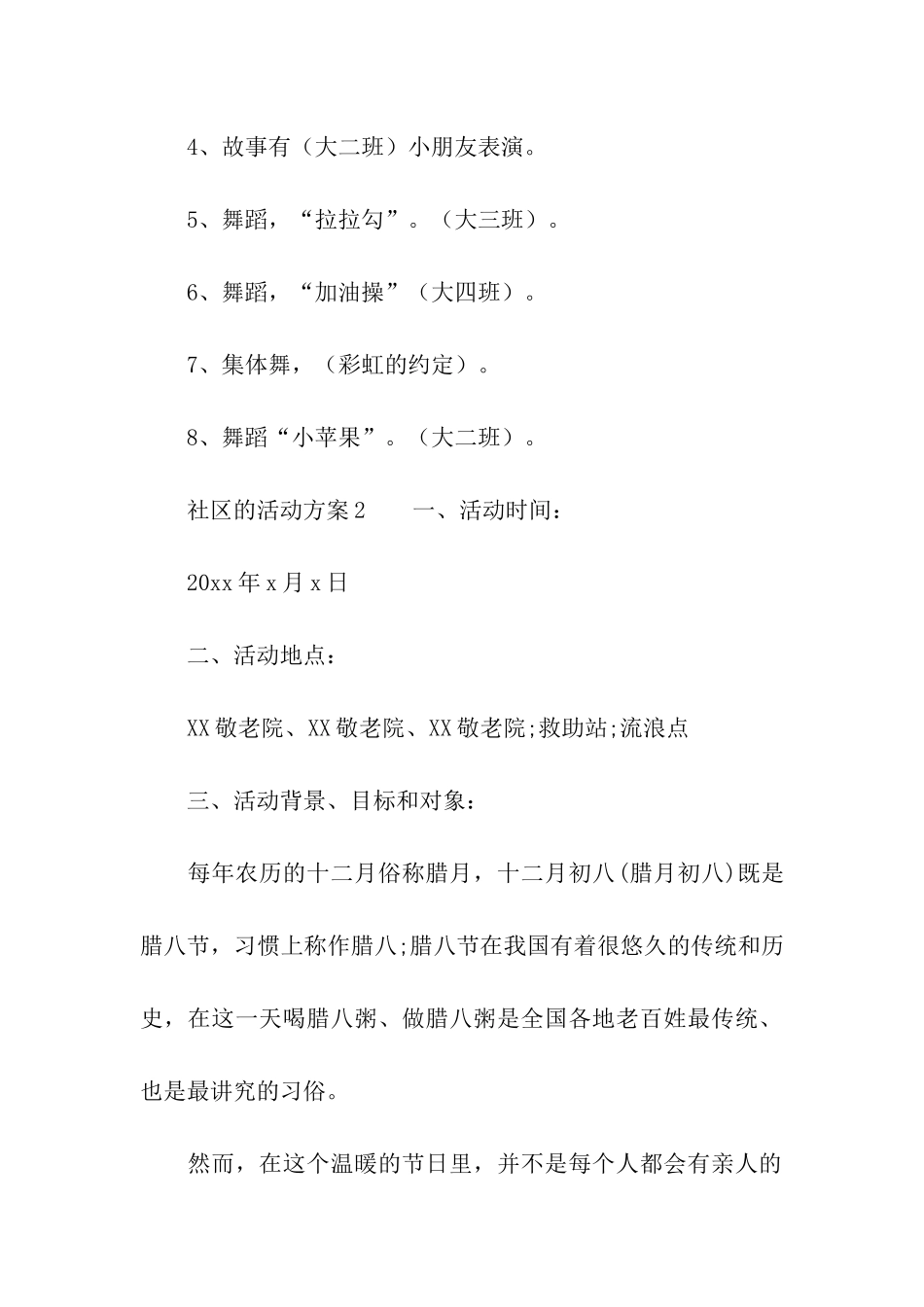 4、故事有（大二班）小朋友表演。

5、舞蹈，“拉拉勾”。（大三班）。

6、舞蹈，“加油操”（大四班）。

7、集体舞，（彩虹的约定）。

8、舞蹈“小苹果”。（大二班）。

社区的活动方案2　　一、活动时间：

20xx年x月x日

二、活动地点：

XX敬老院、XX敬老院、XX敬老院;救助站;流浪点

三、活动背景、目标和对象：

每年农历的十二月俗称腊月，十二月初八(腊月初八)既是腊八节，习惯上称作腊八;腊八节在我国有着很悠久的传统和历史，在这一天喝腊八粥、做腊八粥是全国各地老百姓最传统、也是最讲究的习俗。

然而，在这个温暖的节日里，并不是每个人都会有亲人的